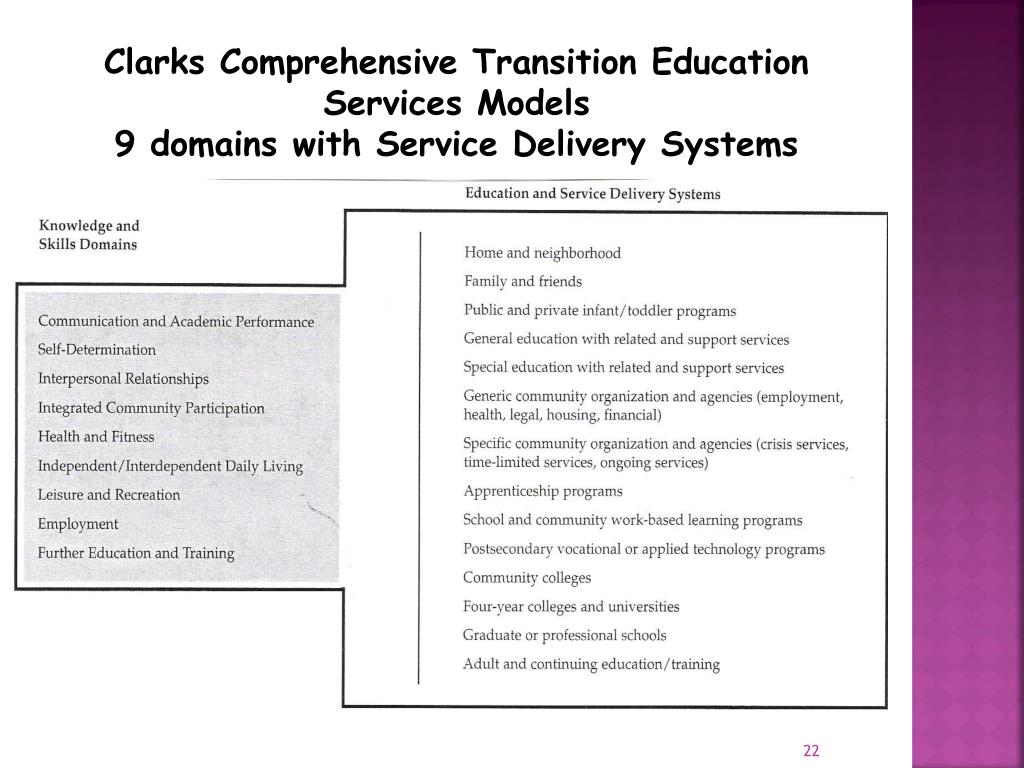 Clarks Comprehensive Transition Education Services Models
9 domains with Service Delivery Systems

Knowledge and Skills Domains

Communication and Academic Performance
Self-Determination
Interpersonal Relationships
Integrated Community Participation
Health and Fitness
Independent/Interdependent Daily Living
Leisure and Recreation
Employment
Further Education and Training

Education and Service Delivery Systems

Home and neighborhood
Family and friends
Public and private infant/toddler programs
General education with related and support services
Special education with related and support services
Generic community organization and agencies (employment, health, legal, housing, financial)
Specific community organization and agencies (crisis services, time-limited services, ongoing services)
Apprenticeship programs
School and community work-based learning programs
Postsecondary vocational or applied technology programs
Community colleges
Four-year colleges and universities
Graduate or professional schools
Adult and continuing education/training

22